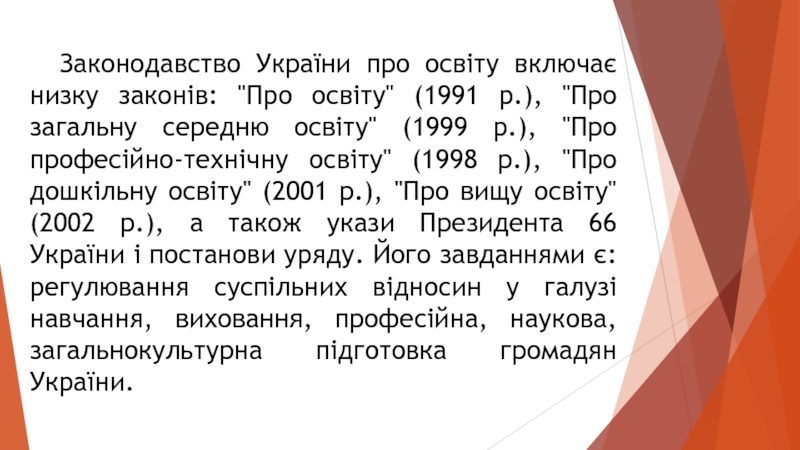 Законодавство України про освіту включає низку законів: "Про освіту" (1991 р.), "Про загальну середню освіту" (1999 р.), "Про професійно-технічну освіту" (1998 р.), "Про дошкільну освіту" (2001 р.), "Про вищу освіту" (2002 р.), а також укази Президента 66 України і постанови уряду. Його завданнями є: регулювання суспільних відносин у галузі навчання, виховання, професійна, наукова, загальнокультурна підготовка громадян України.